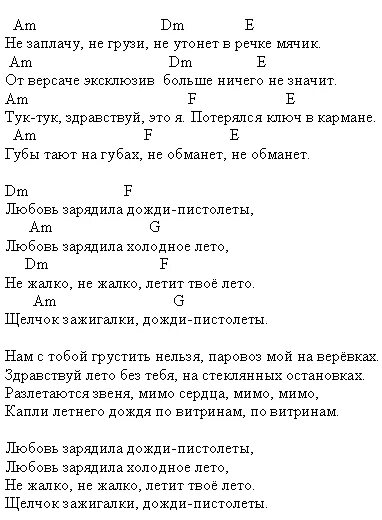 Am Dm E
Не заплачу, не грузи, не утонет в речке мячик.
Am Dm E
От версаче эксклюзив больше ничего не значит.
Am F E
Тук-тук, здравствуй, это я. Потерялся ключ в кармане.
Am F E
Губы тают на губах, не обманет, не обманет.

Dm F
Любовь зарядила дожди-пистолеты,
Am G
Любовь зарядила холодное лето,
Dm F
Не жалко, не жалко, летит твоё лето.
Am G
Щелчок зажигалки, дожди-пистолеты.

Нам с тобой грустить нельзя, паровоз мой на верёвках.
Здравствуй лето без тебя, на стеклянных остановках.
Разлетаются звеня, мимо сердца, мимо, мимо,
Капли летнего дождя по витринам, по витринам.

Любовь зарядила дожди-пистолеты,
Любовь зарядила холодное лето,
Не жалко, не жалко, летит твоё лето.
Щелчок зажигалки, дожди-пистолеты.